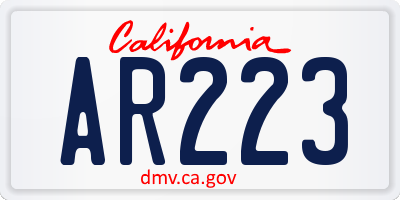 California
AR223
dmv.ca.gov